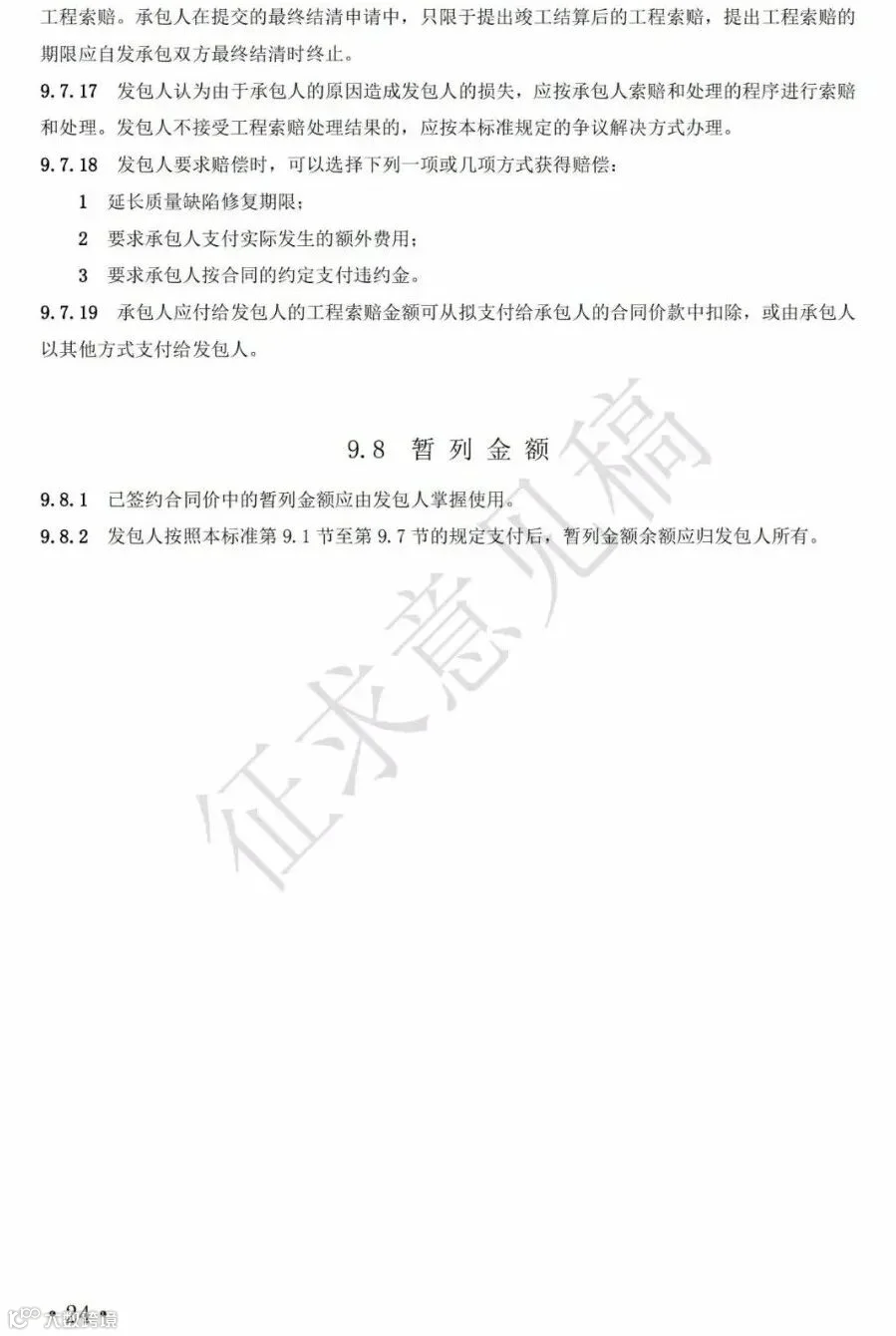 工程索赔。承包人在提交的最终结清申请中，只限于提出竣工结算后的工程索赔，提出工程索赔的期限应自发承包双方最终结清时终止。

9.7.17 发包人认为由于承包人的原因造成发包人的损失，应按承包人索赔和处理的程序进行索赔和处理。发包人不接受工程索赔处理结果的，应按本标准规定的争议解决方式办理。

9.7.18 发包人要求赔偿时，可以选择下列一项或几项方式获得赔偿：

1 延长质量缺陷修复期限；

2 要求承包人支付实际发生的额外费用；

3 要求承包人按合同的约定支付违约金。

9.7.19 承包人应付给发包人的工程索赔金额可从拟支付给承包人的合同价款中扣除，或由承包人以其他方式支付给发包人。

9.8 暂列金额

9.8.1 已签约合同价中的暂列金额应由发包人掌握使用。

9.8.2 发包人按照本标准第9.1节至第9.7节的规定支付后，暂列金额余额应归发包人所有。

• 24 •

征求意见稿